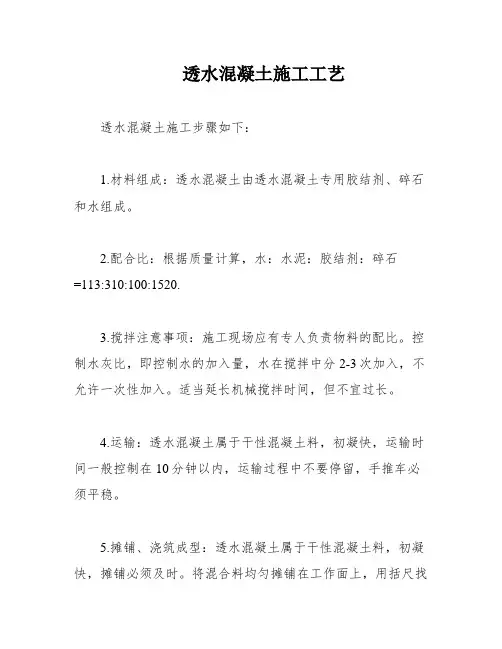 透水混凝土施工工艺

透水混凝土施工步骤如下：

1.材料组成：透水混凝土由透水混凝土专用胶结剂、碎石和水组成。

2.配合比：根据质量计算，水：水泥：胶结剂：碎石=113:310:100:1520.

3.搅拌注意事项：施工现场应有专人负责物料的配比。控制水灰比，即控制水的加入量，水在搅拌中分 2-3 次加入，不允许一次性加入。适当延长机械搅拌时间，但不宜过长。

4.运输：透水混凝土属于干性混凝土料，初凝快，运输时间一般控制在 10 分钟以内，运输过程中不要停留，手推车必须平稳。

5.摊铺、浇筑成型：透水混凝土属于干性混凝土料，初凝快，摊铺必须及时。将混合料均匀摊铺在工作面上，用括尺找